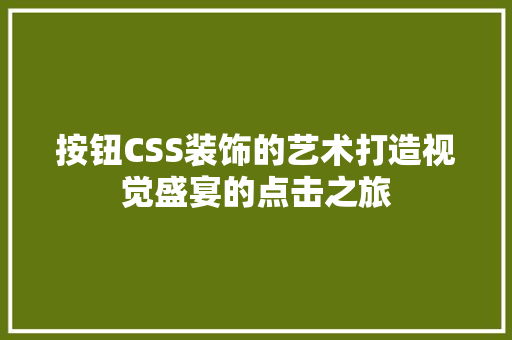 按钮CSS装饰的艺术打造视觉盛宴的点击之旅